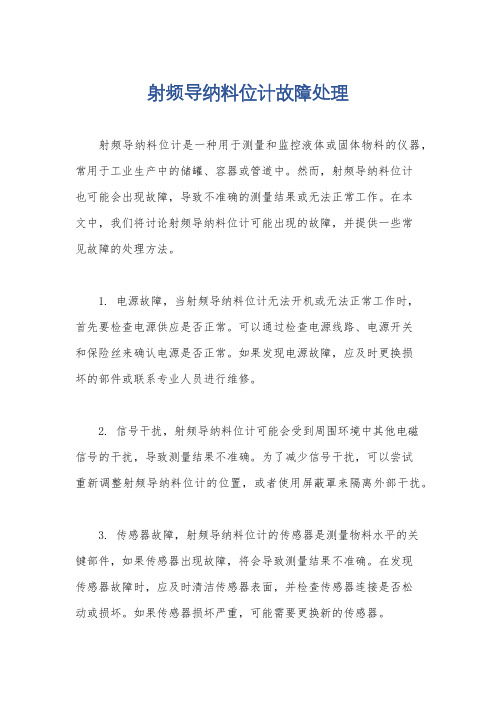 射频导纳料位计故障处理

射频导纳料位计是一种用于测量和监控液体或固体物料的仪器，常用于工业生产中的储罐、容器或管道中。然而，射频导纳料位计也可能会出现故障，导致不准确的测量结果或无法正常工作。在本文中，我们将讨论射频导纳料位计可能出现的故障，并提供一些常见故障的处理方法。

1. 电源故障，当射频导纳料位计无法开机或无法正常工作时，首先要检查电源供应是否正常。可以通过检查电源线路、电源开关和保险丝来确认电源是否正常。如果发现电源故障，应及时更换损坏的部件或联系专业人员进行维修。

2. 信号干扰，射频导纳料位计可能会受到周围环境中其他电磁信号的干扰，导致测量结果不准确。为了减少信号干扰，可以尝试重新调整射频导纳料位计的位置，或者使用屏蔽罩来隔离外部干扰。

3. 传感器故障，射频导纳料位计的传感器是测量物料水平的关键部件，如果传感器出现故障，将会导致测量结果不准确。在发现传感器故障时，应及时清洁传感器表面，并检查传感器连接是否松动或损坏。如果传感器损坏严重，可能需要更换新的传感器。